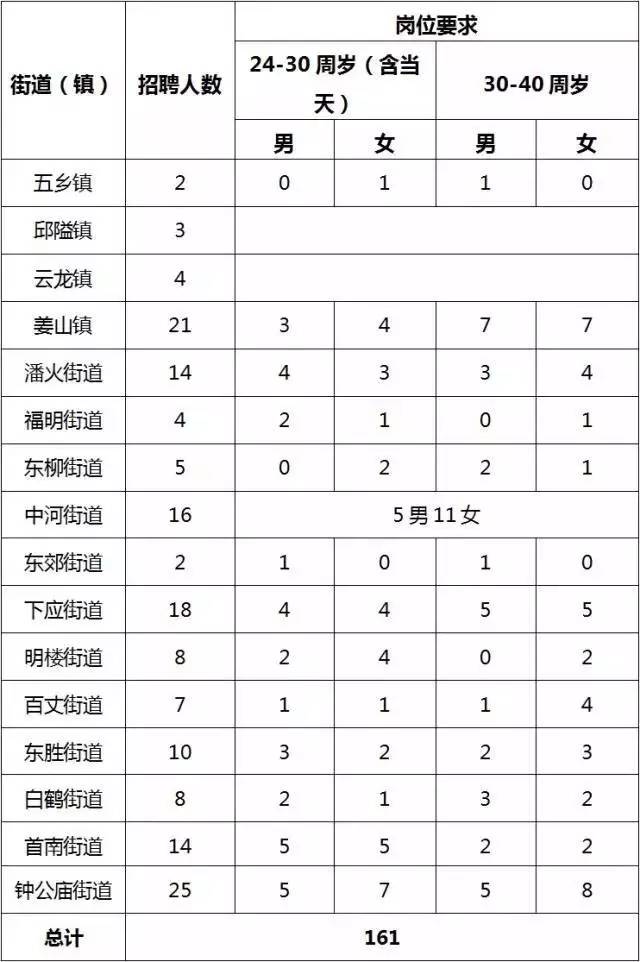 | 街道（镇） | 招聘人数 | 岗位要求 | | | |
|---|---|---|---|---|---|
| | | 24-30 周岁（含当天） | | 30-40 周岁 | |
| | | 男 | 女 | 男 | 女 |
| 五乡镇 | 2 | 0 | 1 | 1 | 0 |
| 邱隘镇 | 3 | | | | |
| 云龙镇 | 4 | | | | |
| 姜山镇 | 21 | 3 | 4 | 7 | 7 |
| 潘火街道 | 14 | 4 | 3 | 3 | 4 |
| 福明街道 | 4 | 2 | 1 | 0 | 1 |
| 东柳街道 | 5 | 0 | 2 | 2 | 1 |
| 中河街道 | 16 | 5 男 11 女 | | | |
| 东郊街道 | 2 | 1 | 0 | 1 | 0 |
| 下应街道 | 18 | 4 | 4 | 5 | 5 |
| 明楼街道 | 8 | 2 | 4 | 0 | 2 |
| 百丈街道 | 7 | 1 | 1 | 1 | 4 |
| 东胜街道 | 10 | 3 | 2 | 2 | 3 |
| 白鹤街道 | 8 | 2 | 1 | 3 | 2 |
| 首南街道 | 14 | 5 | 5 | 2 | 2 |
| 钟公庙街道 | 25 | 5 | 7 | 5 | 8 |
| 总计 | 161 | | | | |